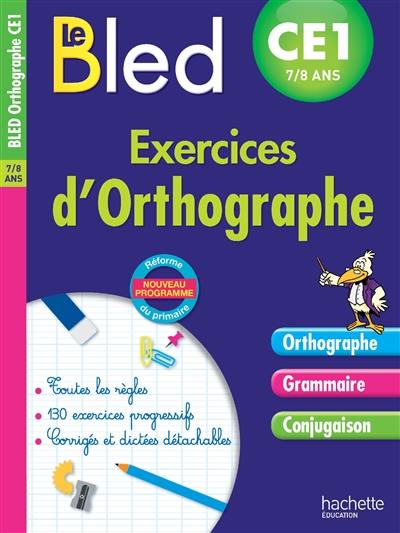 BLED Orthographe CE1

7/8 ANS

Le Bled

CE1
7/8 ANS

Exercices d'Orthographe

Réforme
NOUVEAU PROGRAMME
du primaire

Orthographe

Grammaire

Conjugaison

• Toutes les règles
• 130 exercices progressifs
• Corrigés et dictées détachables

hachette
ÉDUCATION